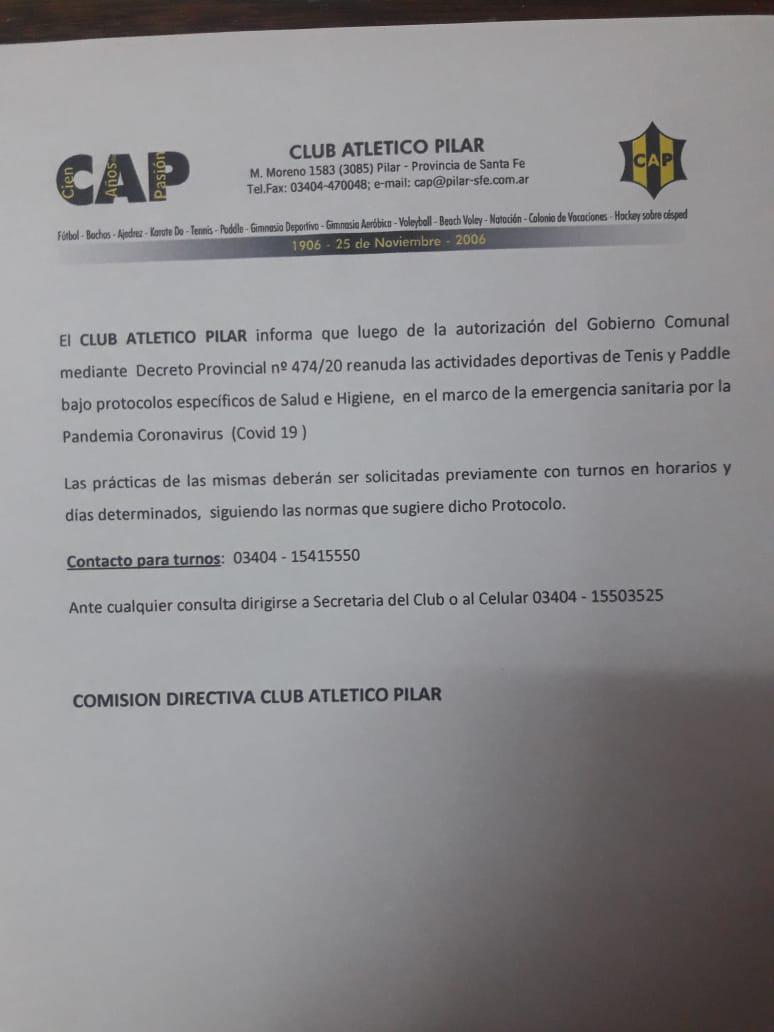 Cien Años Pasión CAP

CLUB ATLETICO PILAR
M. Moreno 1583 (3085) Pilar - Provincia de Santa Fe
Tel.Fax: 03404-470048; e-mail: cap@pilar-sfe.com.ar

CAP

Fútbol - Bochas - Ajedrez - Karate Do - Tennis - Paddle - Gimnasia Deportiva - Gimnasia Aeróbica - Volleyball - Beach Voley - Natación - Colonia de Vacaciones - Hockey sobre césped
1906 - 25 de Noviembre - 2006

El CLUB ATLETICO PILAR informa que luego de la autorización del Gobierno Comunal mediante Decreto Provincial nº 474/20 reanuda las actividades deportivas de Tenis y Paddle bajo protocolos específicos de Salud e Higiene, en el marco de la emergencia sanitaria por la Pandemia Coronavirus (Covid 19 )

Las prácticas de las mismas deberán ser solicitadas previamente con turnos en horarios y días determinados, siguiendo las normas que sugiere dicho Protocolo.

Contacto para turnos: 03404 - 15415550

Ante cualquier consulta dirigirse a Secretaria del Club o al Celular 03404 - 15503525

COMISION DIRECTIVA CLUB ATLETICO PILAR